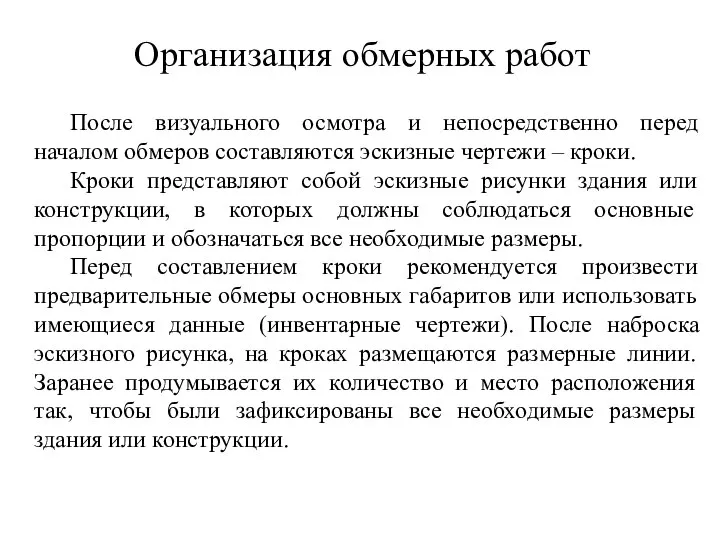 Организация обмерных работ

После визуального осмотра и непосредственно перед началом обмеров составляются эскизные чертежи – кроки.

Кроки представляют собой эскизные рисунки здания или конструкции, в которых должны соблюдаться основные пропорции и обозначаться все необходимые размеры.

Перед составлением кроки рекомендуется произвести предварительные обмеры основных габаритов или использовать имеющиеся данные (инвентарные чертежи). После наброска эскизного рисунка, на кроках размещаются размерные линии. Заранее продумывается их количество и место расположения так, чтобы были зафиксированы все необходимые размеры здания или конструкции.